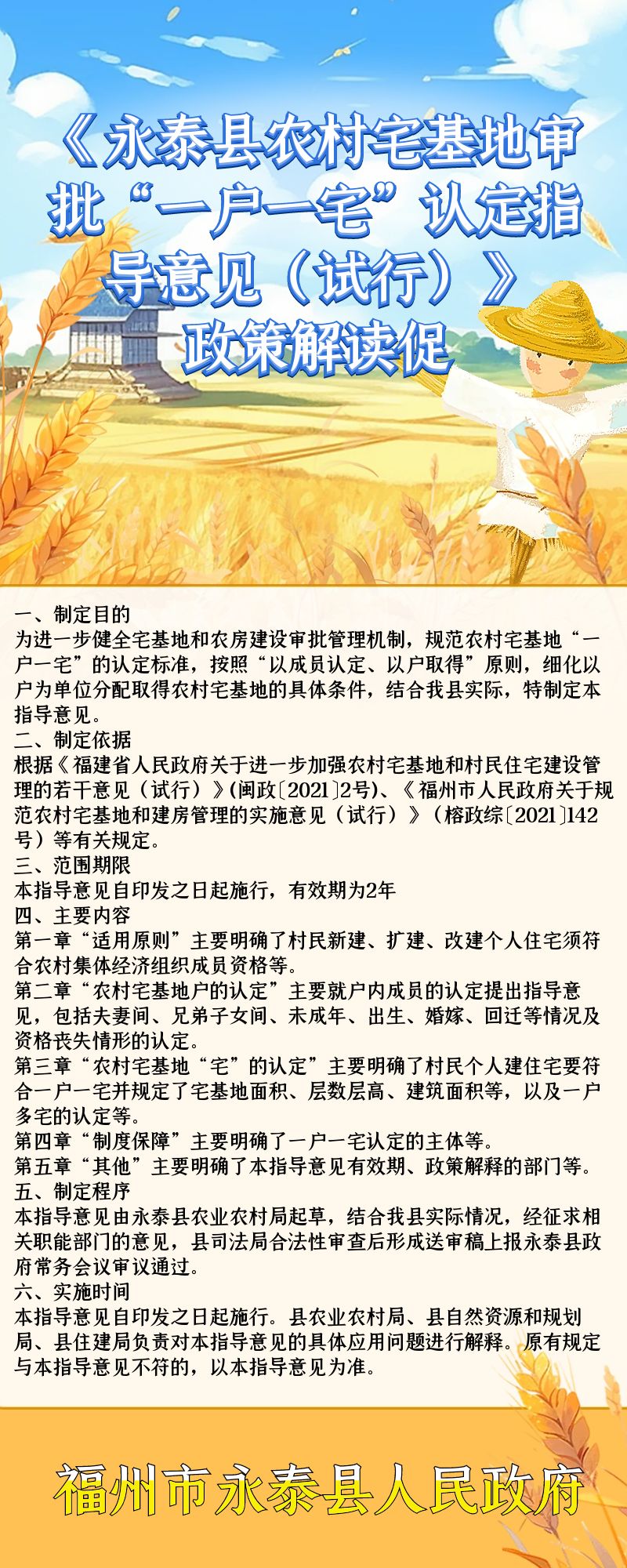 《永泰县农村宅基地审批“一户一宅”认定指导意见（试行）》政策解读促

一、制定目的
为进一步健全宅基地和农房建设审批管理机制，规范农村宅基地“一户一宅”的认定标准，按照“以成员认定、以户取得”原则，细化以户为单位分配取得农村宅基地的具体条件，结合我县实际，特制定本指导意见。
二、制定依据
根据《福建省人民政府关于进一步加强农村宅基地和村民住宅建设管理的若干意见（试行）》(闽政〔2021〕2号)、《福州市人民政府关于规范农村宅基地和建房管理的实施意见（试行）》（榕政综〔2021〕142号）等有关规定。
三、范围期限
本指导意见自印发之日起施行，有效期为2年
四、主要内容
第一章“适用原则”主要明确了村民新建、扩建、改建个人住宅须符合农村集体经济组织成员资格等。
第二章“农村宅基地户的认定”主要就户内成员的认定提出指导意见，包括夫妻间、兄弟子女间、未成年、出生、婚嫁、回迁等情况及资格丧失情形的认定。
第三章“农村宅基地“宅”的认定”主要明确了村民个人建住宅要符合一户一宅并规定了宅基地面积、层数层高、建筑面积等，以及一户多宅的认定等。
第四章“制度保障”主要明确了一户一宅认定的主体等。
第五章“其他”主要明确了本指导意见有效期、政策解释的部门等。
五、制定程序
本指导意见由永泰县农业农村局起草，结合我县实际情况，经征求相关职能部门的意见，县司法局合法性审查后形成送审稿上报永泰县政府常务会议审议通过。
六、实施时间
本指导意见自印发之日起施行。县农业农村局、县自然资源和规划局、县住建局负责对本指导意见的具体应用问题进行解释。原有规定与本指导意见不符的，以本指导意见为准。

福州市永泰县人民政府